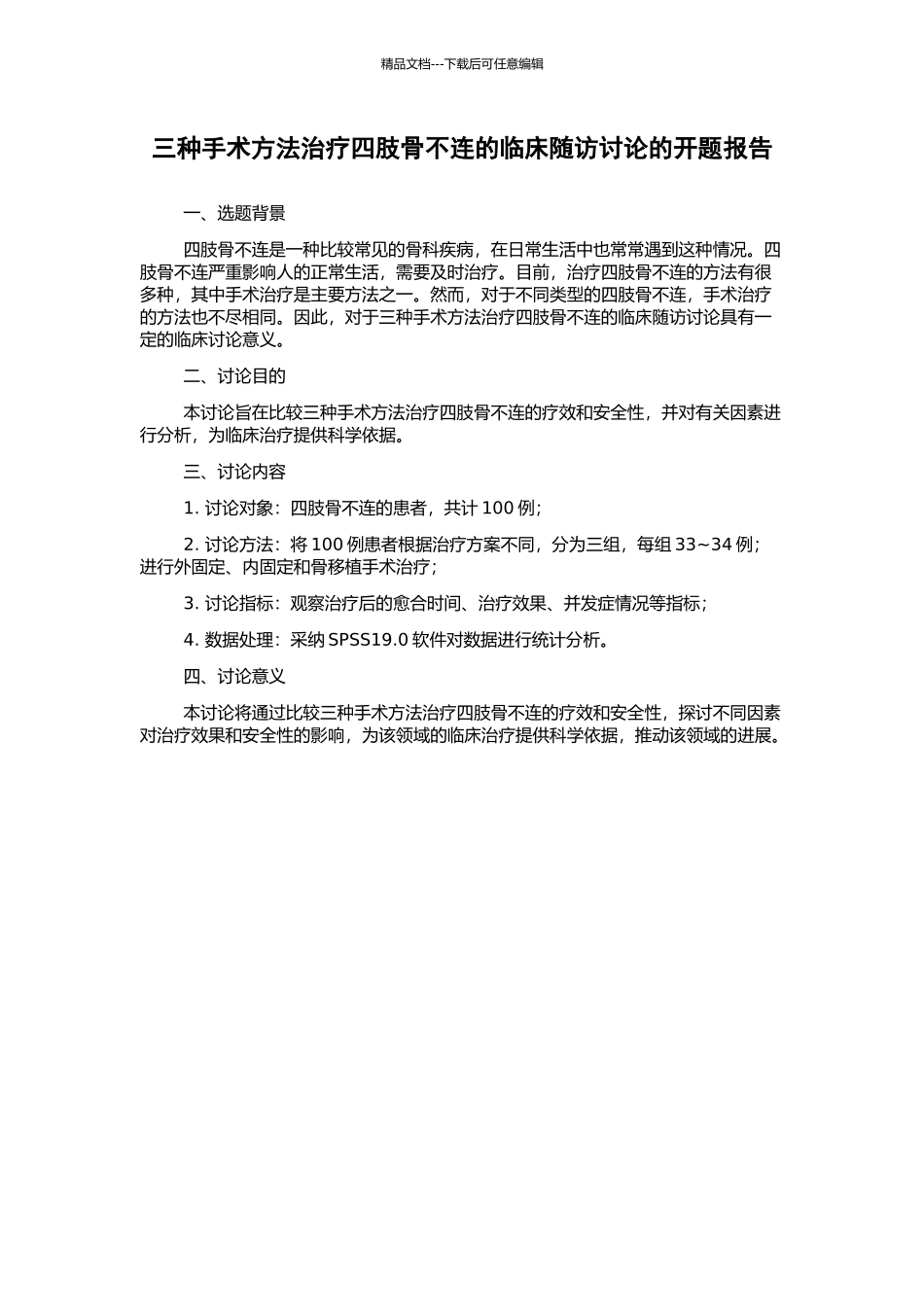 精品文档---下载后可任意编辑

三种手术方法治疗四肢骨不连的临床随访讨论的开题报告

一、选题背景

四肢骨不连是一种比较常见的骨科疾病，在日常生活中也常常遇到这种情况。四肢骨不连严重影响人的正常生活，需要及时治疗。目前，治疗四肢骨不连的方法有很多种，其中手术治疗是主要方法之一。然而，对于不同类型的四肢骨不连，手术治疗的方法也不尽相同。因此，对于三种手术方法治疗四肢骨不连的临床随访讨论具有一定的临床讨论意义。

二、讨论目的

本讨论旨在比较三种手术方法治疗四肢骨不连的疗效和安全性，并对有关因素进行分析，为临床治疗提供科学依据。

三、讨论内容

1. 讨论对象：四肢骨不连的患者，共计 100 例；

2. 讨论方法：将 100 例患者根据治疗方案不同，分为三组，每组 33~34 例；进行外固定、内固定和骨移植手术治疗；

3. 讨论指标：观察治疗后的愈合时间、治疗效果、并发症情况等指标；

4. 数据处理：采纳 SPSS19.0 软件对数据进行统计分析。

四、讨论意义

本讨论将通过比较三种手术方法治疗四肢骨不连的疗效和安全性，探讨不同因素对治疗效果和安全性的影响，为该领域的临床治疗提供科学依据，推动该领域的进展。